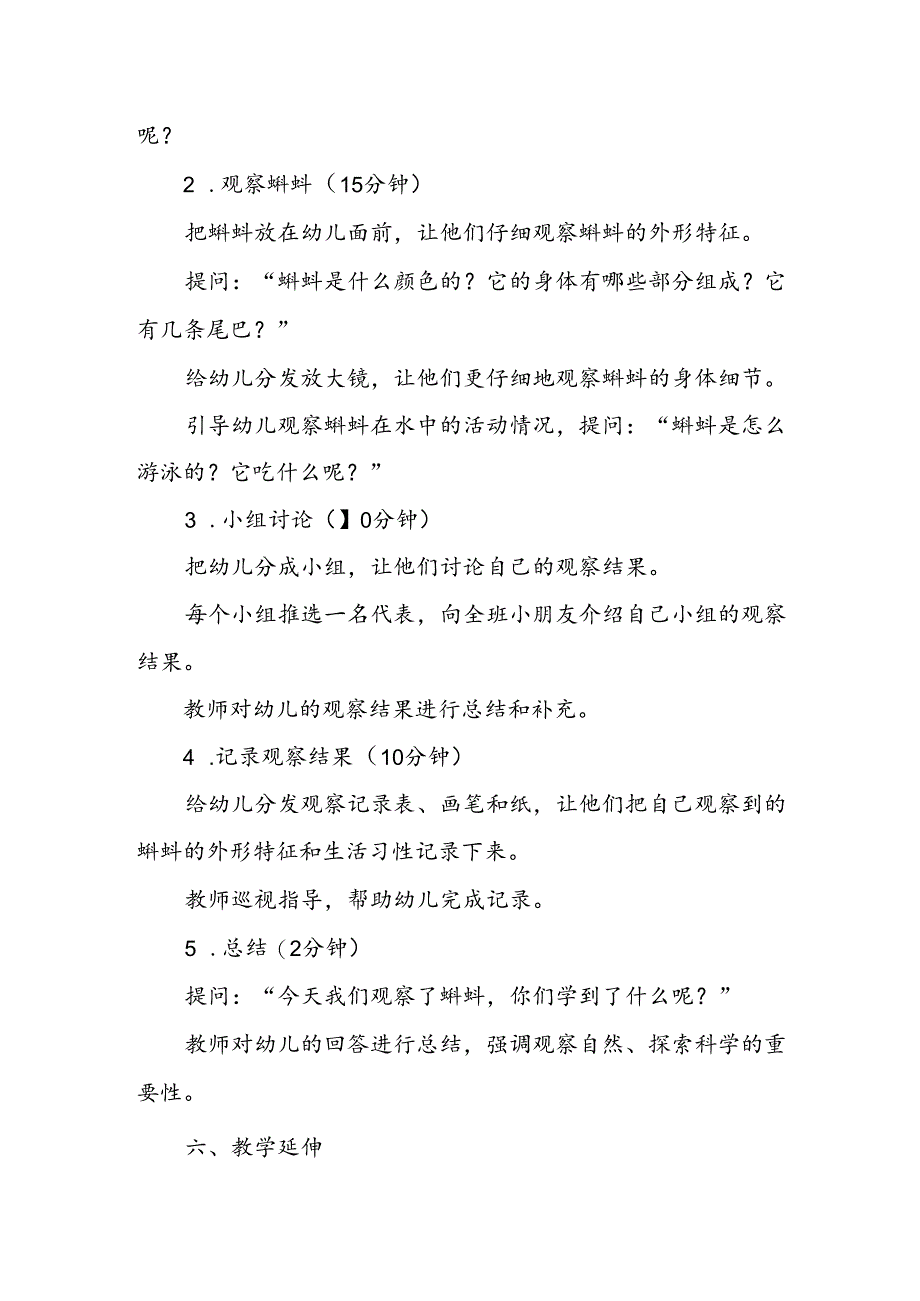 呢？

2．观察蝌蚪（15分钟）

把蝌蚪放在幼儿面前，让他们仔细观察蝌蚪的外形特征。

提问：“蝌蚪是什么颜色的？它的身体有哪些部分组成？它有几条尾巴？”

给幼儿分发放大镜，让他们更仔细地观察蝌蚪的身体细节。

引导幼儿观察蝌蚪在水中的活动情况，提问：“蝌蚪是怎么游泳的？它吃什么呢？”

3．小组讨论（】0分钟）

把幼儿分成小组，让他们讨论自己的观察结果。

每个小组推选一名代表，向全班小朋友介绍自己小组的观察结果。

教师对幼儿的观察结果进行总结和补充。

4．记录观察结果（10分钟）

给幼儿分发观察记录表、画笔和纸，让他们把自己观察到的蝌蚪的外形特征和生活习性记录下来。

教师巡视指导，帮助幼儿完成记录。

5．总结（2分钟）

提问：“今天我们观察了蝌蚪，你们学到了什么呢？”

教师对幼儿的回答进行总结，强调观察自然、探索科学的重要性。

六、教学延伸